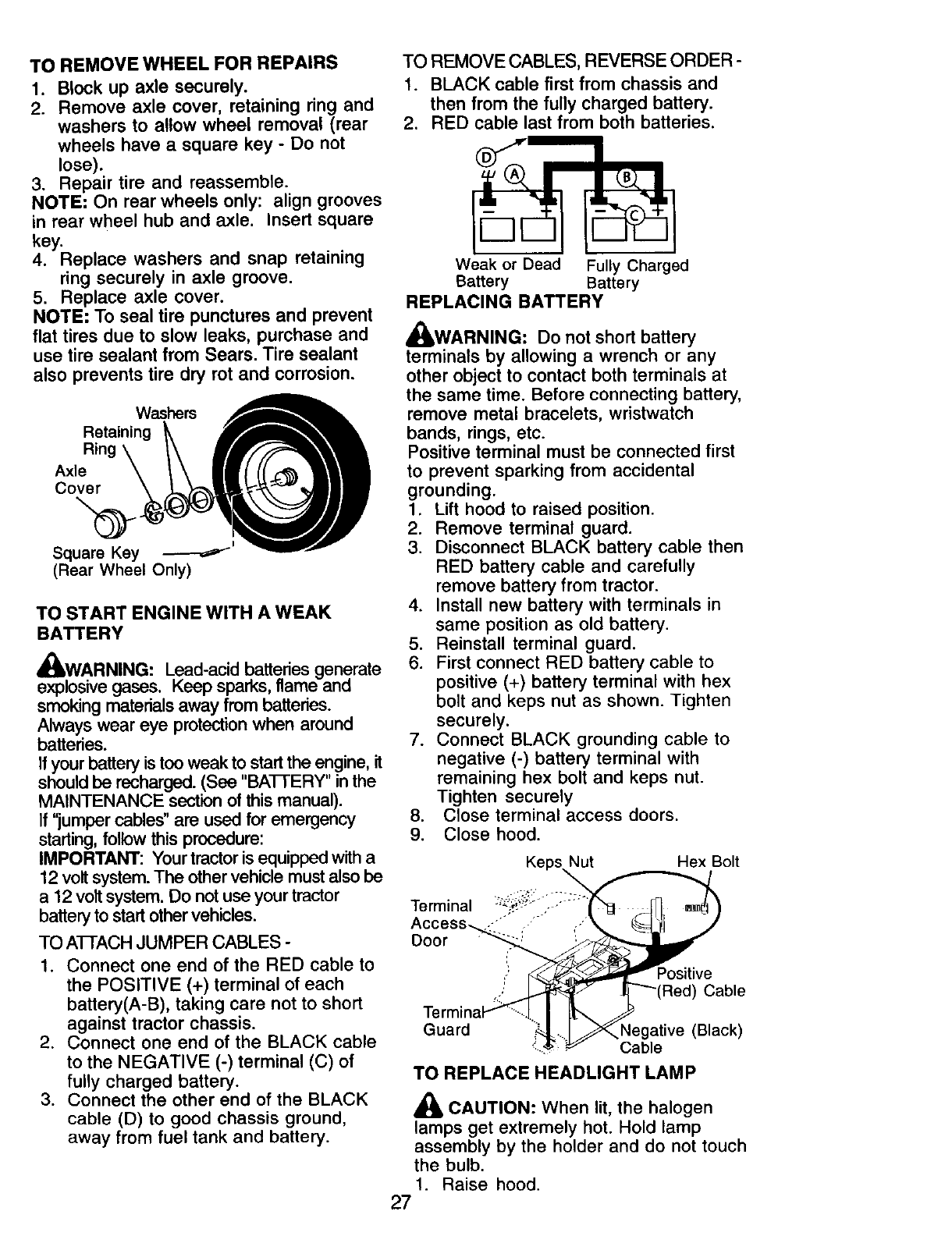 TO REMOVE WHEEL FOR REPAIRS
1. Block up axle securely.
2. Remove axle cover, retaining ring and washers to allow wheel removal (rear wheels have a square key - Do not lose).
3. Repair tire and reassemble.
NOTE: On rear wheels only: align grooves in rear wheel hub and axle. Insert square key.
4. Replace washers and snap retaining ring securely in axle groove.
5. Replace axle cover.
NOTE: To seal tire punctures and prevent flat tires due to slow leaks, purchase and use tire sealant from Sears. Tire sealant also prevents tire dry rot and corrosion.

Washers
Retaining Ring
Axle Cover
Square Key
(Rear Wheel Only)

TO START ENGINE WITH A WEAK BATTERY

WARNING: Lead-acid batteries generate explosive gases. Keep sparks, flame and smoking materials away from batteries. Always wear eye protection when around batteries.
If your battery is too weak to start the engine, it should be recharged. (See "BATTERY" in the MAINTENANCE section of this manual).
If "jumper cables" are used for emergency starting, follow this procedure:
IMPORTANT: Your tractor is equipped with a 12 volt system. The other vehicle must also be a 12 volt system. Do not use your tractor battery to start other vehicles.

TO ATTACH JUMPER CABLES -
1. Connect one end of the RED cable to the POSITIVE (+) terminal of each battery(A-B), taking care not to short against tractor chassis.
2. Connect one end of the BLACK cable to the NEGATIVE (-) terminal (C) of fully charged battery.
3. Connect the other end of the BLACK cable (D) to good chassis ground, away from fuel tank and battery.

TO REMOVE CABLES, REVERSE ORDER -
1. BLACK cable first from chassis and then from the fully charged battery.
2. RED cable last from both batteries.

D
A
B
C
Weak or Dead Battery
Fully Charged Battery

REPLACING BATTERY

WARNING: Do not short battery terminals by allowing a wrench or any other object to contact both terminals at the same time. Before connecting battery, remove metal bracelets, wristwatch bands, rings, etc.
Positive terminal must be connected first to prevent sparking from accidental grounding.
1. Lift hood to raised position.
2. Remove terminal guard.
3. Disconnect BLACK battery cable then RED battery cable and carefully remove battery from tractor.
4. Install new battery with terminals in same position as old battery.
5. Reinstall terminal guard.
6. First connect RED battery cable to positive (+) battery terminal with hex bolt and keps nut as shown. Tighten securely.
7. Connect BLACK grounding cable to negative (-) battery terminal with remaining hex bolt and keps nut. Tighten securely
8. Close terminal access doors.
9. Close hood.

Keps Nut
Hex Bolt
Terminal Access Door
Positive (Red) Cable
Terminal Guard
Negative (Black) Cable

TO REPLACE HEADLIGHT LAMP

CAUTION: When lit, the halogen lamps get extremely hot. Hold lamp assembly by the holder and do not touch the bulb.
1. Raise hood.

27